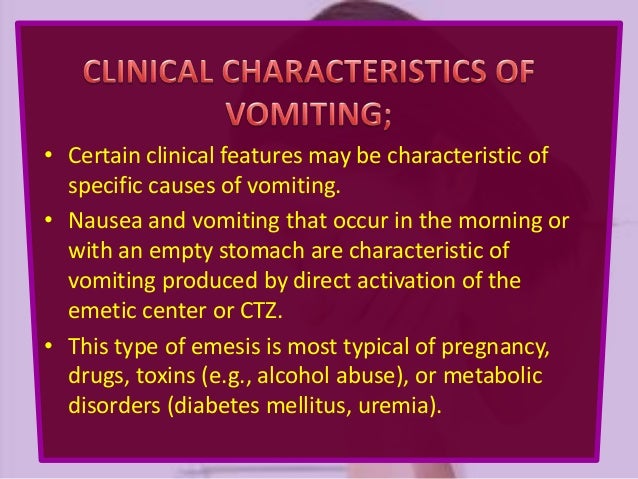 CLINICAL CHARACTERISTICS OF VOMITING;

• Certain clinical features may be characteristic of specific causes of vomiting.

• Nausea and vomiting that occur in the morning or with an empty stomach are characteristic of vomiting produced by direct activation of the emetic center or CTZ.

• This type of emesis is most typical of pregnancy, drugs, toxins (e.g., alcohol abuse), or metabolic disorders (diabetes mellitus, uremia).